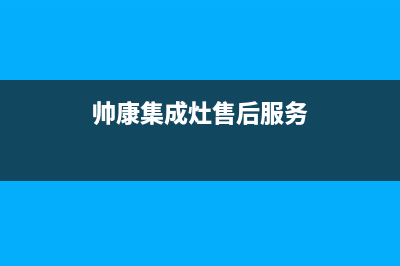 帅康集成灶售后服务